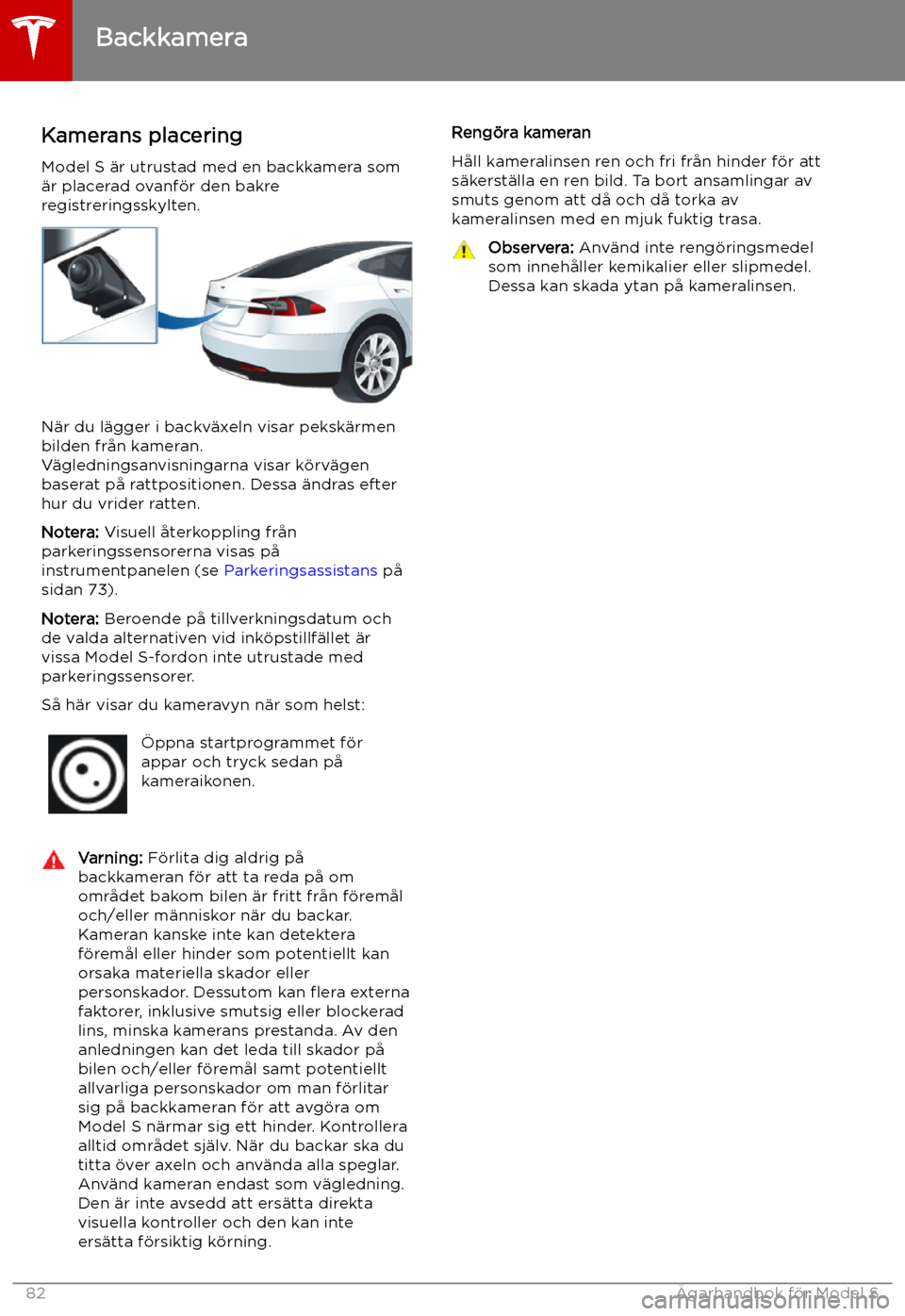 Backkamera

Kamerans placering

Model S är utrustad med en backkamera som är placerad ovanför den bakre registreringsskylten.

När du lägger i backväxeln visar pekskärmen bilden från kameran. Vägledningsanvisningarna visar körvägen baserat på rattpositionen. Dessa ändras efter hur du vrider ratten.

Notera: Visuell återkoppling från parkeringssensorerna visas på instrumentpanelen (se Parkeringsassistans på sidan 73).

Notera: Beroende på tillverkningsdatum och de valda alternativen vid inköpstillfället är vissa Model S-fordon inte utrustade med parkeringssensorer.

Så här visar du kameravyn när som helst:

Öppna startprogrammet för appar och tryck sedan på kameraikonen.

Varning: Förlita dig aldrig på backkameran för att ta reda på om området bakom bilen är fritt från föremål och/eller människor när du backar. Kameran kanske inte kan detektera föremål eller hinder som potentiellt kan orsaka materiella skador eller personskador. Dessutom kan flera externa faktorer, inklusive smutsig eller blockerad lins, minska kamerans prestanda. Av den anledningen kan det leda till skador på bilen och/eller föremål samt potentiellt allvarliga personskador om man förlitar sig på backkameran för att avgöra om Model S närmar sig ett hinder. Kontrollera alltid området själv. När du backar ska du titta över axeln och använda alla speglar. Använd kameran endast som vägledning. Den är inte avsedd att ersätta direkta visuella kontroller och den kan inte ersätta försiktig körning.

Rengöra kameran

Håll kameralinsen ren och fri från hinder för att säkerställa en ren bild. Ta bort ansamlingar av smuts genom att då och då torka av kameralinsen med en mjuk fuktig trasa.

Observera: Använd inte rengöringsmedel som innehåller kemikalier eller slipmedel. Dessa kan skada ytan på kameralinsen.

82

Ägarhandbok för Model S

carmanualsonline.info